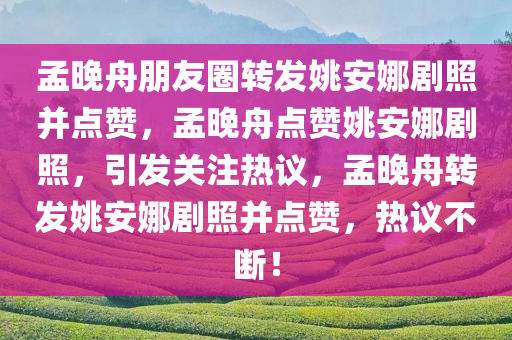 孟晚舟朋友圈转发姚安娜剧照并点赞，孟晚舟点赞姚安娜剧照，引发关注热议，孟晚舟转发姚安娜剧照并点赞，热议不断！